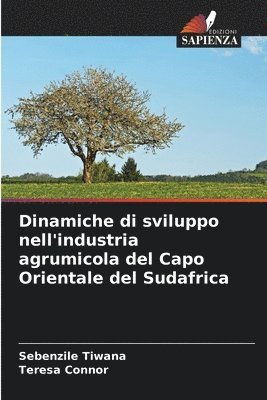 EDIZIONI
SAPIENZA

Dinamiche di sviluppo nell'industria agrumicola del Capo Orientale del Sudafrica

Sebenzile Tiwana
Teresa Connor